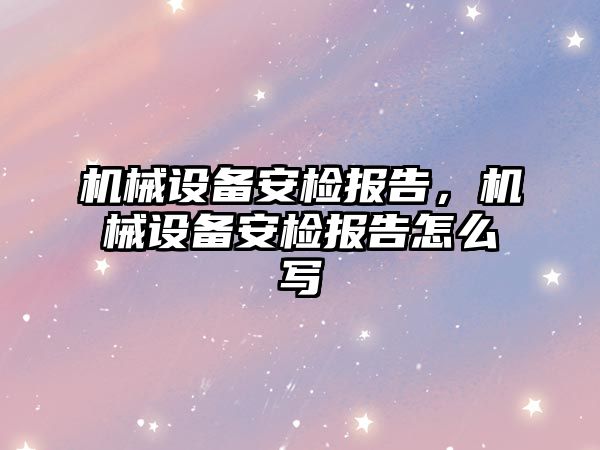 机械设备安检报告，机械设备安检报告怎么写